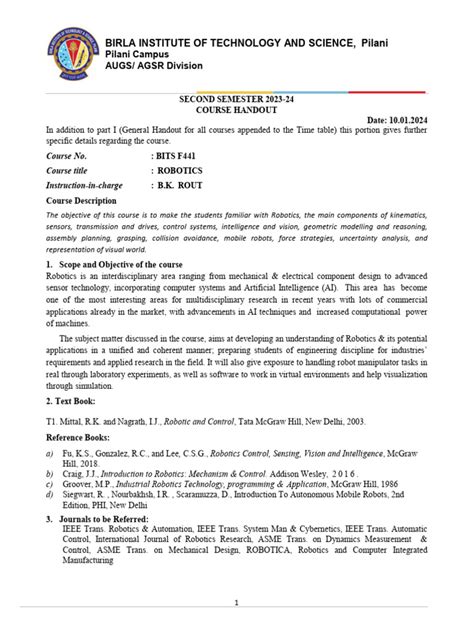 BIRLA INSTITUTE OF TECHNOLOGY AND SCIENCE, Pilani
Pilani Campus
AUGS/ AGSR Division

SECOND SEMESTER 2023-24
COURSE HANDOUT

Date: 10.01.2024

In addition to part I (General Handout for all courses appended to the Time table) this portion gives further specific details regarding the course.

Course No. : BITS F441
Course title : ROBOTICS
Instruction-in-charge : B.K. ROUT

Course Description

The objective of this course is to make the students familiar with Robotics, the main components of kinematics, sensors, transmission and drives, control systems, intelligence and vision, geometric modelling and reasoning, assembly planning, grasping, collision avoidance, mobile robots, force strategies, uncertainty analysis, and representation of visual world.

1. Scope and Objective of the course

Robotics is an interdisciplinary area ranging from mechanical & electrical component design to advanced sensor technology, incorporating computer systems and Artificial Intelligence (AI). This area has become one of the most interesting areas for multidisciplinary research in recent years with lots of commercial applications already in the market, with advancements in AI techniques and increased computational power of machines.

The subject matter discussed in the course, aims at developing an understanding of Robotics & its potential applications in a unified and coherent manner; preparing students of engineering discipline for industries' requirements and applied research in the field. It will also give exposure to handling robot manipulator tasks in real through laboratory experiments, as well as software to work in virtual environments and help visualization through simulation.

2. Text Book:

T1. Mittal, R.K. and Nagrath, I.J., Robotic and Control, Tata McGraw Hill, New Delhi, 2003.

Reference Books:

a) Fu, K.S., Gonzalez, R.C., and Lee, C.S.G., Robotics Control, Sensing, Vision and Intelligence, McGraw Hill, 2018.
b) Craig, J.J., Introduction to Robotics: Mechanism & Control. Addison Wesley, 2 0 1 6 .
c) Groover, M.P., Industrial Robotics Technology, programming & Application, McGraw Hill, 1986
d) Siegwart, R. , Nourbakhsh, I.R. , Scaramuzza, D., Introduction To Autonomous Mobile Robots, 2nd Edition, PHI, New Delhi

3. Journals to be Referred:
IEEE Trans. Robotics & Automation, IEEE Trans. System Man & Cybernetics, IEEE Trans. Automatic Control, International Journal of Robotics Research, ASME Trans. on Dynamics Measurement & Control, ASME Trans. on Mechanical Design, ROBOTICA, Robotics and Computer Integrated Manufacturing

1